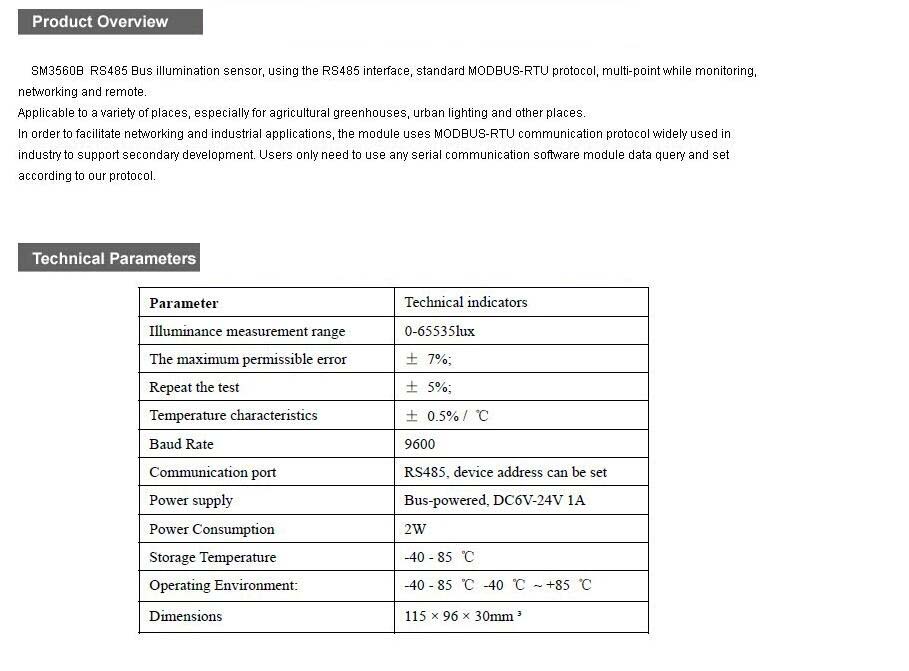 Product Overview

SM3560B RS485 Bus illumination sensor, using the RS485 interface, standard MODBUS-RTU protocol, multi-point while monitoring, networking and remote.
Applicable to a variety of places, especially for agricultural greenhouses, urban lighting and other places.
In order to facilitate networking and industrial applications, the module uses MODBUS-RTU communication protocol widely used in industry to support secondary development. Users only need to use any serial communication software module data query and set according to our protocol.

Technical Parameters

| Parameter | Technical indicators |
|---|---|
| Illuminance measurement range | 0-65535lux |
| The maximum permissible error | ± 7%; |
| Repeat the test | ± 5%; |
| Temperature characteristics | ± 0.5% / ℃ |
| Baud Rate | 9600 |
| Communication port | RS485, device address can be set |
| Power supply | Bus-powered, DC6V-24V 1A |
| Power Consumption | 2W |
| Storage Temperature | -40 - 85 ℃ |
| Operating Environment: | -40 - 85 ℃ -40 ℃ ~ +85 ℃ |
| Dimensions | 115 × 96 × 30mm ³ |